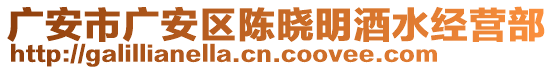 广安市广安区陈晓明酒水经营部
http://galillianella.cn.coovee.com